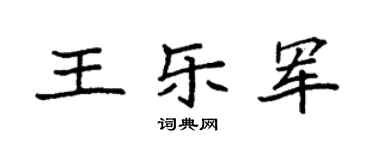 王乐军

词典网